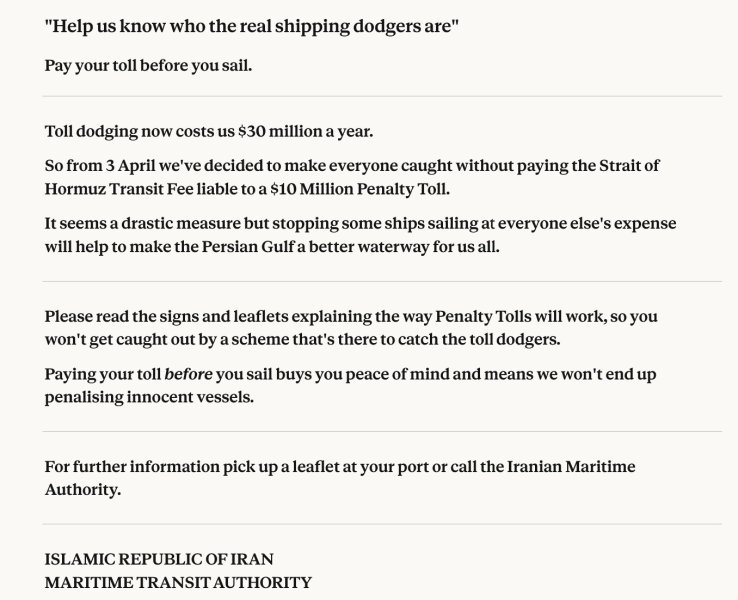 "Help us know who the real shipping dodgers are"

Pay your toll before you sail.

Toll dodging now costs us $30 million a year.

So from 3 April we've decided to make everyone caught without paying the Strait of Hormuz Transit Fee liable to a $10 Million Penalty Toll.

It seems a drastic measure but stopping some ships sailing at everyone else's expense will help to make the Persian Gulf a better waterway for us all.

Please read the signs and leaflets explaining the way Penalty Tolls will work, so you won't get caught out by a scheme that's there to catch the toll dodgers.

Paying your toll before you sail buys you peace of mind and means we won't end up penalising innocent vessels.

For further information pick up a leaflet at your port or call the Iranian Maritime Authority.

ISLAMIC REPUBLIC OF IRAN
MARITIME TRANSIT AUTHORITY